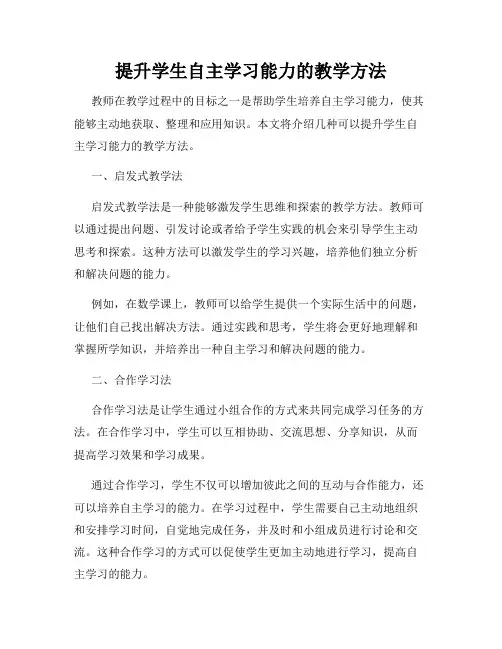 提升学生自主学习能力的教学方法

教师在教学过程中的目标之一是帮助学生培养自主学习能力，使其能够主动地获取、整理和应用知识。本文将介绍几种可以提升学生自主学习能力的教学方法。

一、启发式教学法

启发式教学法是一种能够激发学生思维和探索的教学方法。教师可以通过提出问题、引发讨论或者给予学生实践的机会来引导学生主动思考和探索。这种方法可以激发学生的学习兴趣，培养他们独立分析和解决问题的能力。

例如，在数学课上，教师可以给学生提供一个实际生活中的问题，让他们自己找出解决方法。通过实践和思考，学生将会更好地理解和掌握所学知识，并培养出一种自主学习和解决问题的能力。

二、合作学习法

合作学习法是让学生通过小组合作的方式来共同完成学习任务的方法。在合作学习中，学生可以互相协助、交流思想、分享知识，从而提高学习效果和学习成果。

通过合作学习，学生不仅可以增加彼此之间的互动与合作能力，还可以培养自主学习的能力。在学习过程中，学生需要自己主动地组织和安排学习时间，自觉地完成任务，并及时和小组成员进行讨论和交流。这种合作学习的方式可以促使学生更加主动地进行学习，提高自主学习的能力。